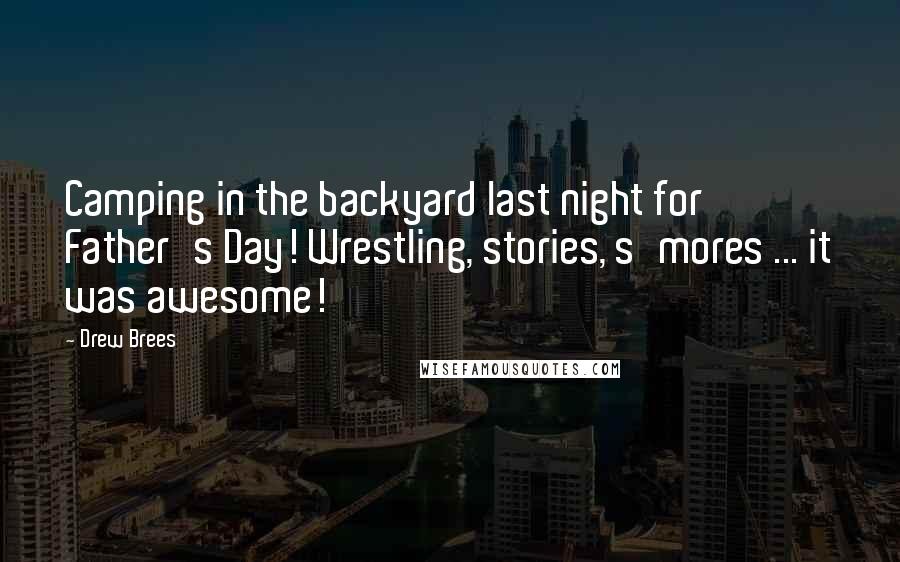 Camping in the backyard last night for Father s Day! Wrestling, stories, s mores ... it was awesome!

- Drew Brees

WISEFAMOUSQUOTES.COM